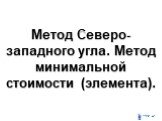 Метод Северо-западного угла. Метод минимальной стоимости (элемента).